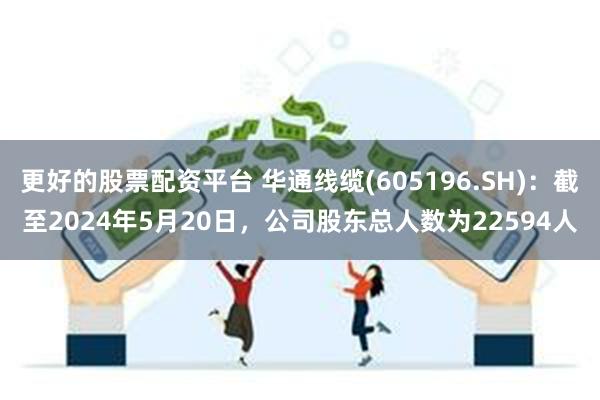 更好的股票配资平台 华通线缆(605196.SH)：截至2024年5月20日，公司股东总人数为22594人